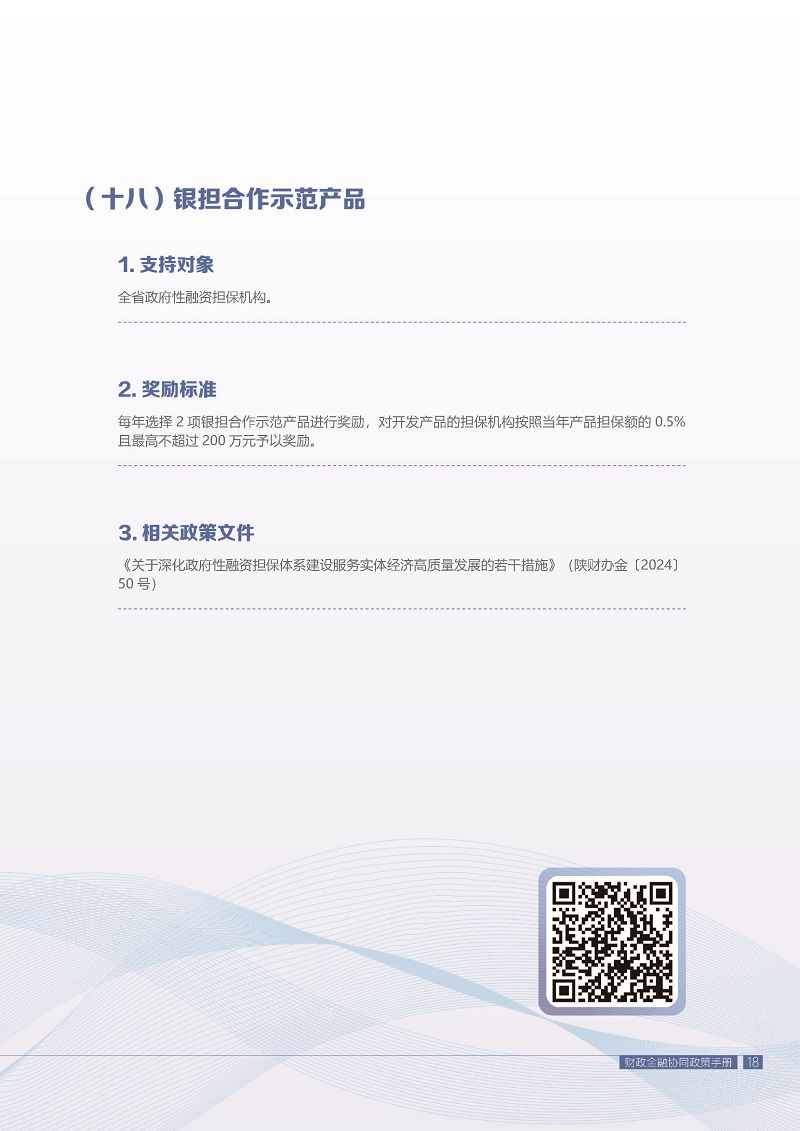 （十八）银担合作示范产品

1. 支持对象

全省政府性融资担保机构。

2. 奖励标准

每年选择 2 项银担合作示范产品进行奖励，对开发产品的担保机构按照当年产品担保额的 0.5% 且最高不超过 200 万元予以奖励。

3. 相关政策文件

《关于深化政府性融资担保体系建设服务实体经济高质量发展的若干措施》（陕财办金〔2024〕50 号）

财政金融协同政策手册 18